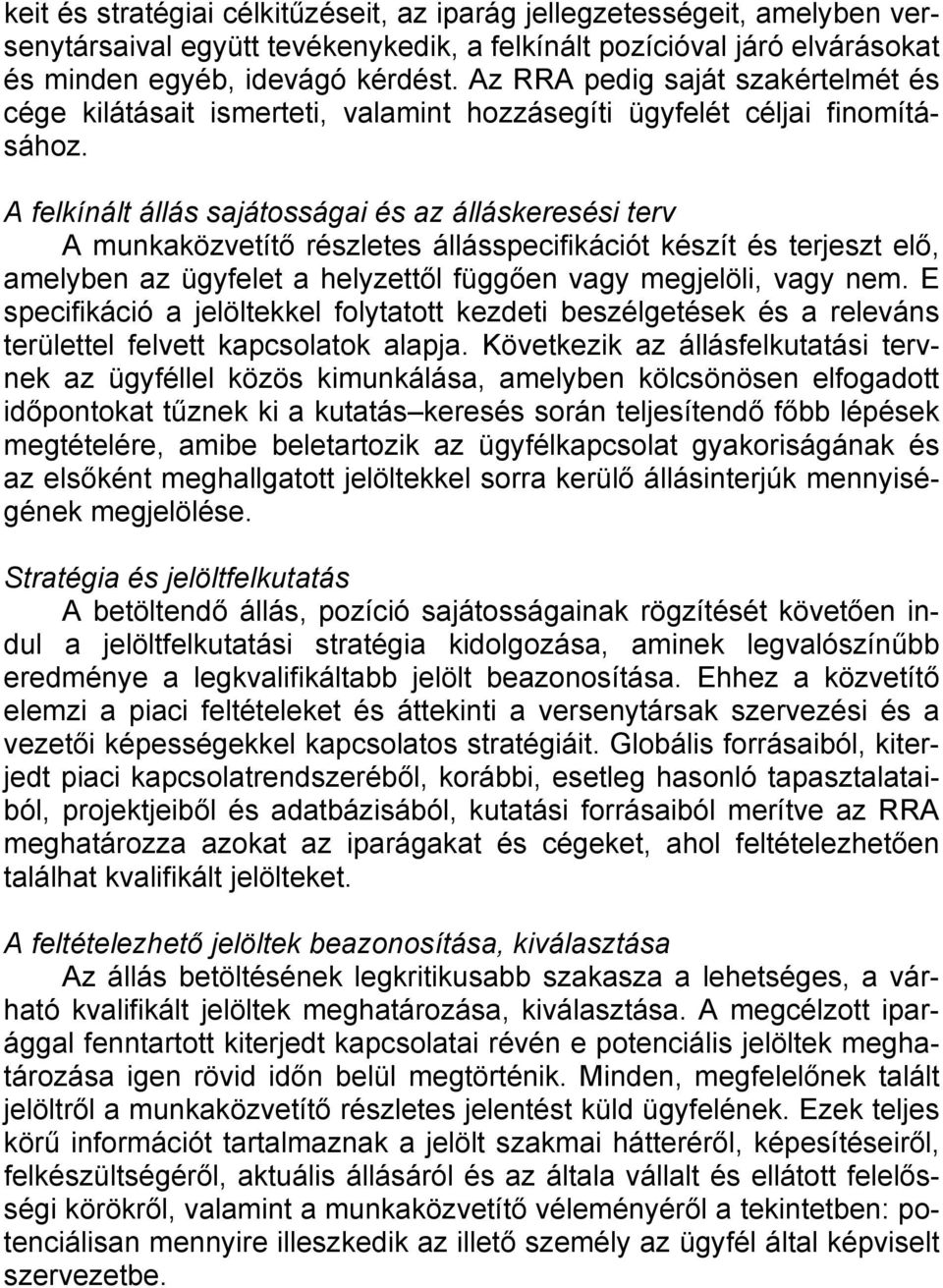 keit és stratégiai célkitűzéseit, az iparág jellegzetességeit, amelyben versenytársaival együtt tevékenykedik, a felkínált pozícióval járó elvárásokat és minden egyéb, idevágó kérdést. Az RRA pedig saját szakértelmét és cége kilátásait ismerteti, valamint hozzásegíti ügyfelét céljai finomításához.

A felkínált állás sajátosságai és az álláskeresési terv
A munkaközvetítő részletes állásspecifikációt készít és terjeszt elő, amelyben az ügyfelet a helyzettől függően vagy megjelöli, vagy nem. E specifikáció a jelöltekkel folytatott kezdeti beszélgetések és a releváns területtel felvett kapcsolatok alapja. Következik az állásfelkutatási tervnek az ügyféllel közös kimunkálása, amelyben kölcsönösen elfogadott időpontokat tűznek ki a kutatás–keresés során teljesítendő főbb lépések megtételére, amibe beletartozik az ügyfélkapcsolat gyakoriságának és az elsőként meghallgatott jelöltekkel sorra kerülő állásinterjúk mennyiségének megjelölése.

Stratégia és jelöltfelkutatás
A betöltendő állás, pozíció sajátosságainak rögzítését követően indul a jelöltfelkutatási stratégia kidolgozása, aminek legvalószínűbb eredménye a legkvalifikáltabb jelölt beazonosítása. Ehhez a közvetítő elemzi a piaci feltételeket és áttekinti a versenytársak szervezési és a vezetői képességekkel kapcsolatos stratégiáit. Globális forrásaiból, kiterjedt piaci kapcsolatrendszeréből, korábbi, esetleg hasonló tapasztalataiból, projektjeiből és adatbázisából, kutatási forrásaiból merítve az RRA meghatározza azokat az iparágakat és cégeket, ahol feltételezhetően találhat kvalifikált jelölteket.

A feltételezhető jelöltek beazonosítása, kiválasztása
Az állás betöltésének legkritikusabb szakasza a lehetséges, a várható kvalifikált jelöltek meghatározása, kiválasztása. A megcélzott iparággal fenntartott kiterjedt kapcsolatai révén e potenciális jelöltek meghatározása igen rövid időn belül megtörténik. Minden, megfelelőnek talált jelöltről a munkaközvetítő részletes jelentést küld ügyfelének. Ezek teljes körű információt tartalmaznak a jelölt szakmai hátteréről, képesítéseiről, felkészültségéről, aktuális állásáról és az általa vállalt és ellátott felelősségi körökről, valamint a munkaközvetítő véleményéről a tekintetben: potenciálisan mennyire illeszkedik az illető személy az ügyfél által képviselt szervezetbe.